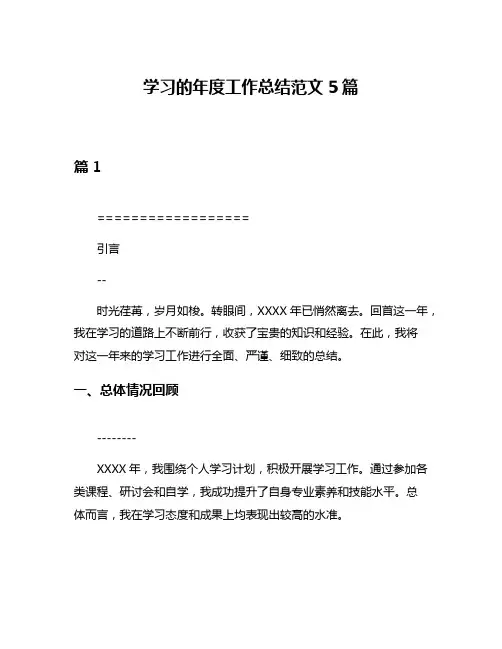 学习的年度工作总结范文 5 篇

篇 1

==================

引言

--

时光荏苒，岁月如梭。转眼间，XXXX 年已悄然离去。回首这一年，我在学习的道路上不断前行，收获了宝贵的知识和经验。在此，我将对这一年来的学习工作进行全面、严谨、细致的总结。

一、总体情况回顾

--------

XXXX 年，我围绕个人学习计划，积极开展学习工作。通过参加各类课程、研讨会和自学，我成功提升了自身专业素养和技能水平。总体而言，我在学习态度和成果上均表现出较高的水准。